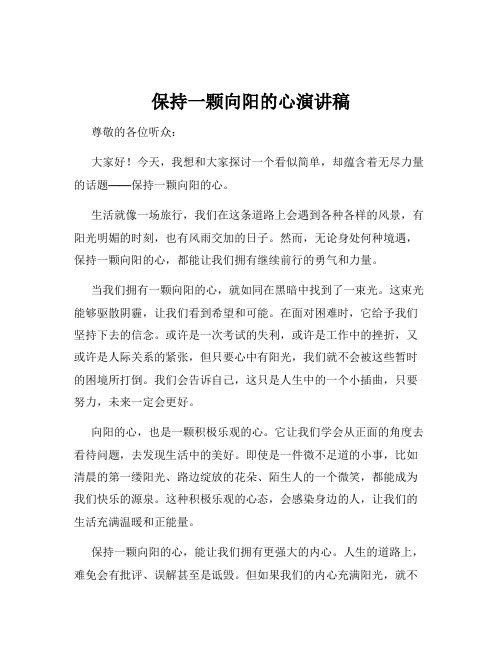 保持一颗向阳的心演讲稿

尊敬的各位听众：

大家好！今天，我想和大家探讨一个看似简单，却蕴含着无尽力量的话题——保持一颗向阳的心。

生活就像一场旅行，我们在这条道路上会遇到各种各样的风景，有阳光明媚的时刻，也有风雨交加的日子。然而，无论身处何种境遇，保持一颗向阳的心，都能让我们拥有继续前行的勇气和力量。

当我们拥有一颗向阳的心，就如同在黑暗中找到了一束光。这束光能够驱散阴霾，让我们看到希望和可能。在面对困难时，它给予我们坚持下去的信念。或许是一次考试的失利，或许是工作中的挫折，又或许是人际关系的紧张，但只要心中有阳光，我们就不会被这些暂时的困境所打倒。我们会告诉自己，这只是人生中的一个小插曲，只要努力，未来一定会更好。

向阳的心，也是一颗积极乐观的心。它让我们学会从正面的角度去看待问题，去发现生活中的美好。即使是一件微不足道的小事，比如清晨的第一缕阳光、路边绽放的花朵、陌生人的一个微笑，都能成为我们快乐的源泉。这种积极乐观的心态，会感染身边的人，让我们的生活充满温暖和正能量。

保持一颗向阳的心，能让我们拥有更强大的内心。人生的道路上，难免会有批评、误解甚至是诋毁。但如果我们的内心充满阳光，就不